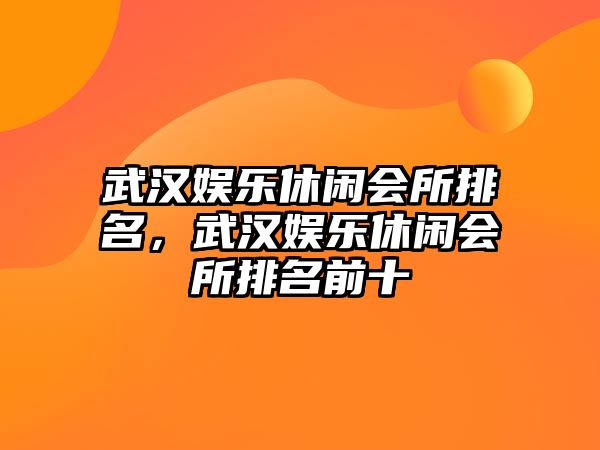 武汉娱乐休闲会所排名，武汉娱乐休闲会所排名前十